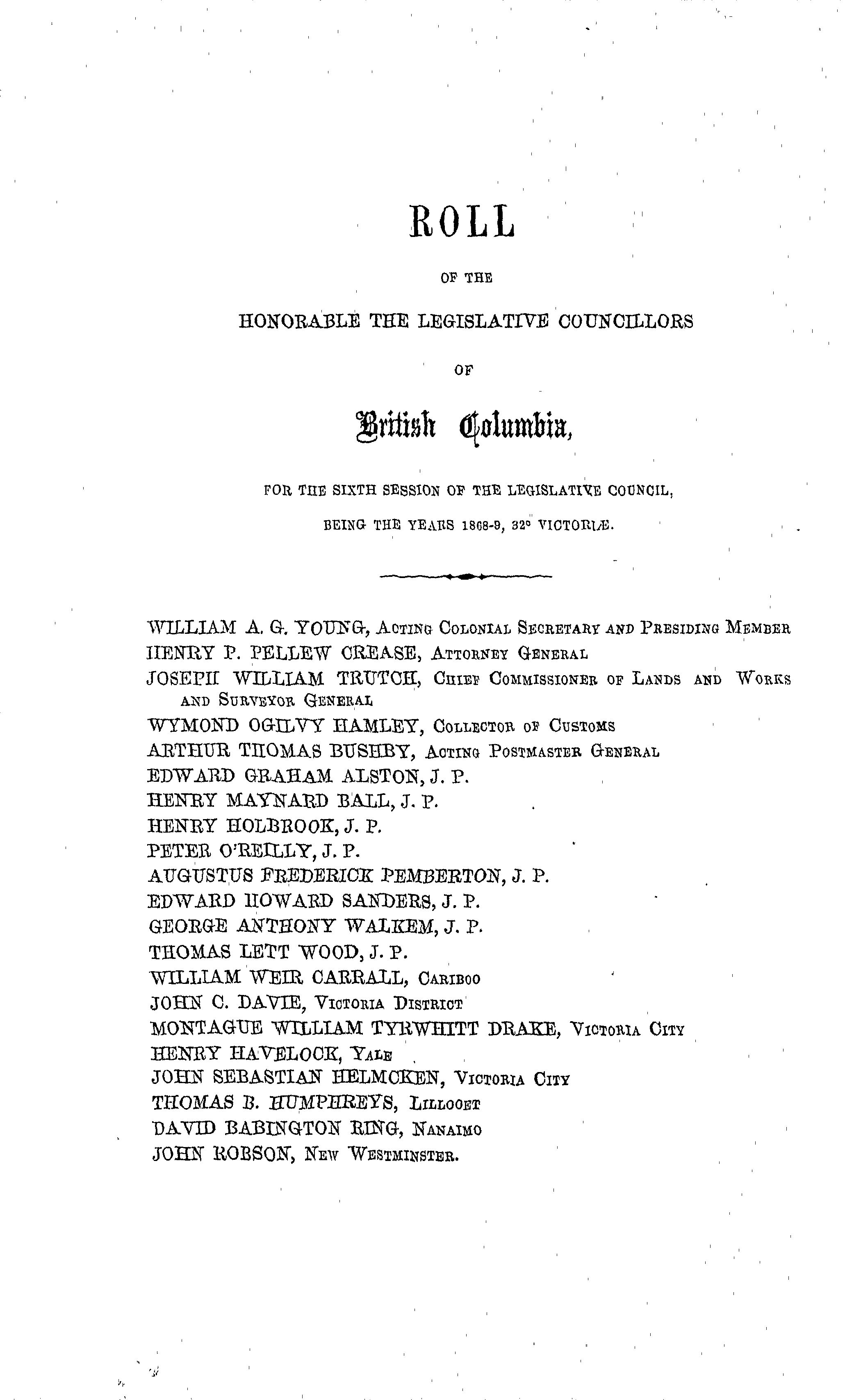 ROLL

OF THE

HONORABLE THE LEGISLATIVE COUNCILLORS

OF

British Columbia,

FOR THE SIXTH SESSION OF THE LEGISLATIVE COUNCIL,

BEING THE YEARS 1868-9, 32° VICTORIÆ.

WILLIAM A. G. YOUNG, Acting Colonial Secretary and Presiding Member
HENRY P. PELLEW CREASE, Attorney General
JOSEPH WILLIAM TRUTCH, Chief Commissioner of Lands and Works and Surveyor General
WYMOND OGILVY HAMLEY, Collector of Customs
ARTHUR THOMAS BUSHBY, Acting Postmaster General
EDWARD GRAHAM ALSTON, J. P.
HENRY MAYNARD BALL, J. P.
HENRY HOLBROOK, J. P.
PETER O'REILLY, J. P.
AUGUSTUS FREDERICK PEMBERTON, J. P.
EDWARD HOWARD SANDERS, J. P.
GEORGE ANTHONY WALKEM, J. P.
THOMAS LETT WOOD, J. P.
WILLIAM WEIR CARRALL, Cariboo
JOHN C. DAVIE, Victoria District
MONTAGUE WILLIAM TYRWHITT DRAKE, Victoria City
HENRY HAVELOCK, Yale
JOHN SEBASTIAN HELMCKEN, Victoria City
THOMAS B. HUMPHREYS, Lillooet
DAVID BABINGTON RING, Nanaimo
JOHN ROBSON, New Westminster.